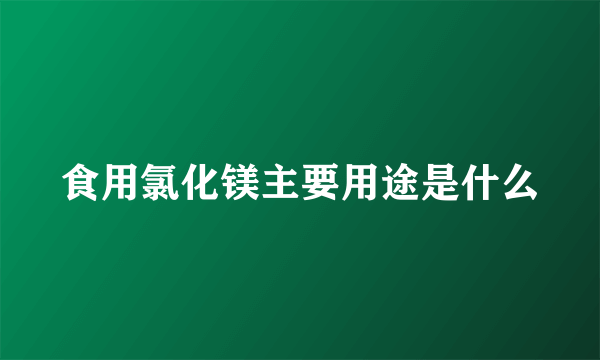 食用氯化镁主要用途是什么